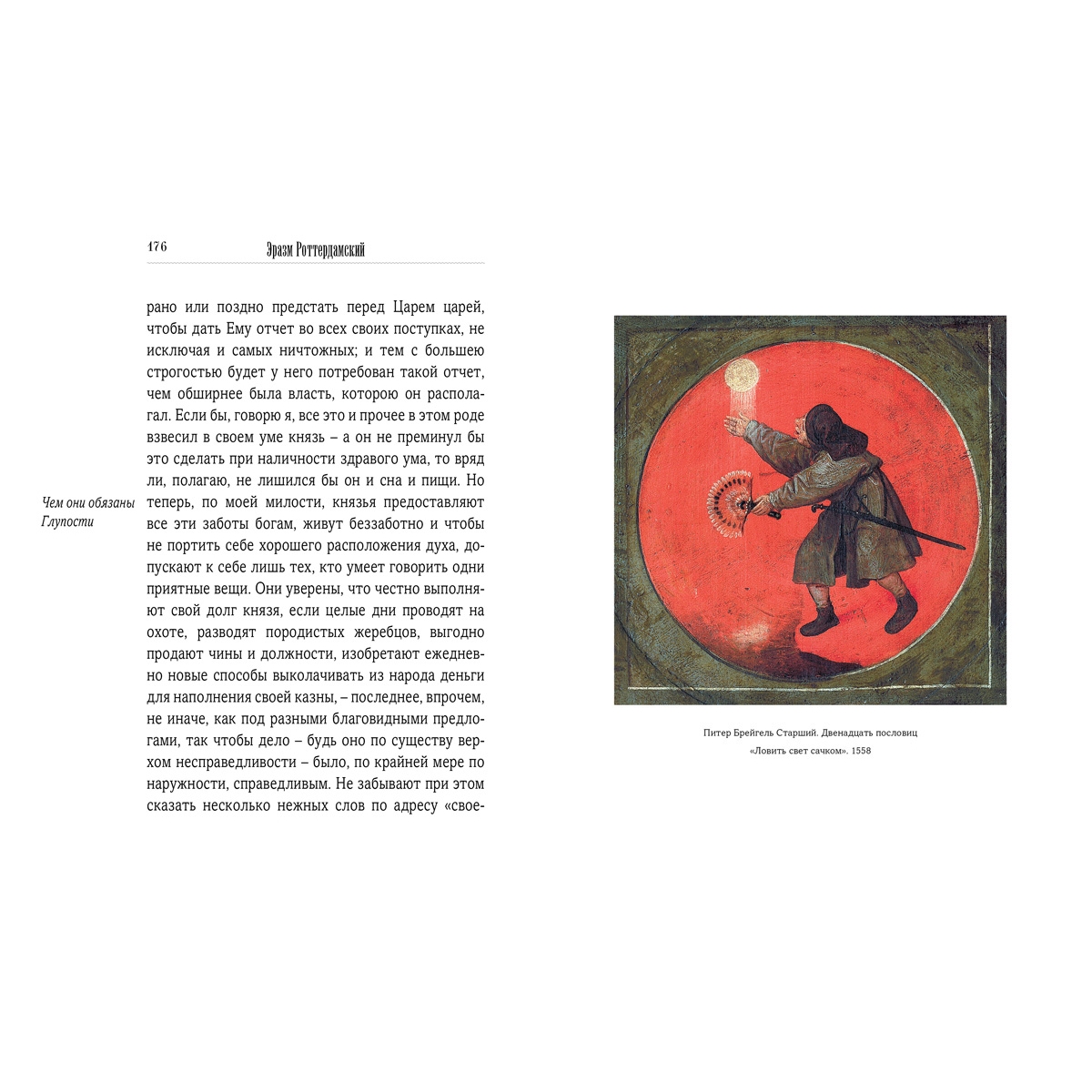 176 Эразм Роттердамский

рано или поздно предстать перед Царем царей, чтобы дать Ему отчет во всех своих поступках, не исключая и самых ничтожных; и тем с большею строгостью будет у него потребован такой отчет, чем обширнее была власть, которою он располагал. Если бы, говорю я, все это и прочее в этом роде взвесил в своем уме князь – а он не преминул бы это сделать при наличности здравого ума, то вряд ли, полагаю, не лишился бы он и сна и пищи. Но теперь, по моей милости, князья предоставляют все эти заботы богам, живут беззаботно и чтобы не портить себе хорошего расположения духа, допускают к себе лишь тех, кто умеет говорить одни приятные вещи. Они уверены, что честно выполняют свой долг князя, если целые дни проводят на охоте, разводят породистых жеребцов, выгодно продают чины и должности, изобретают ежедневно новые способы выколачивать из народа деньги для наполнения своей казны, – последнее, впрочем, не иначе, как под разными благовидными предлогами, так чтобы дело – будь оно по существу верхом несправедливости – было, по крайней мере по наружности, справедливым. Не забывают при этом сказать несколько нежных слов по адресу «свое-

Чем они обязаны Глупости

Питер Брейгель Старший. Двенадцать пословиц
«Ловить свет сачком». 1558